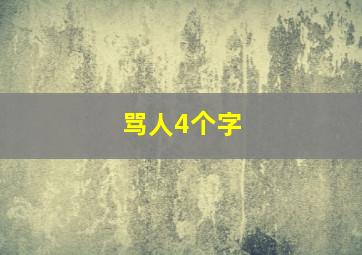 骂人4个字